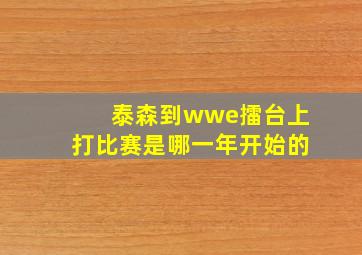 泰森到wwe擂台上
打比赛是哪一年开始的